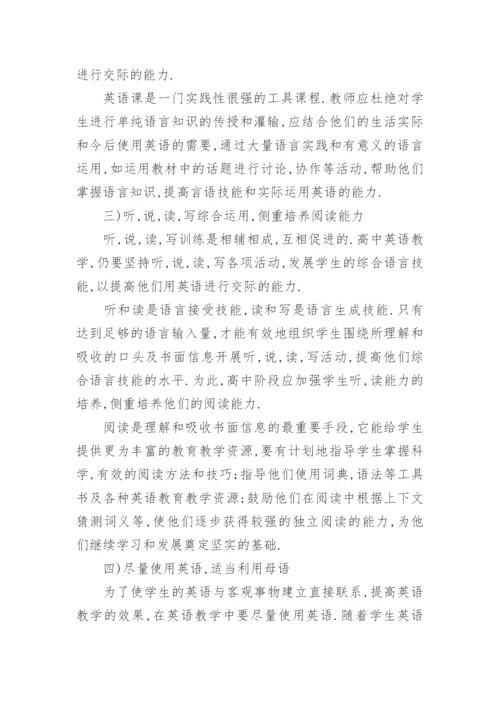 进行交际的能力.

英语课是一门实践性很强的工具课程.教师应杜绝对学生进行单纯语言知识的传授和灌输,应结合他们的生活实际和今后使用英语的需要,通过大量语言实践和有意义的语言运用,如运用教材中的话题进行讨论,协作等活动,帮助他们掌握语言知识,提高言语技能和实际运用英语的能力.

三)听,说,读,写综合运用,侧重培养阅读能力

听,说,读,写训练是相辅相成,互相促进的.高中英语教学,仍要坚持听,说,读,写各项活动,发展学生的综合语言技能,以提高他们用英语进行交际的能力.

听和读是语言接受技能,读和写是语言生成技能.只有达到足够的语言输入量,才能有效地组织学生围绕所理解和吸收的口头及书面信息开展听,说,读,写活动,提高他们综合语言技能的水平.为此,高中阶段应加强学生听,读能力的培养,侧重培养他们的阅读能力.

阅读是理解和吸收书面信息的最重要手段,它能给学生提供更为丰富的教育教学资源,要有计划地指导学生掌握科学,有效的阅读方法和技巧;指导他们使用词典,语法等工具书及各种英语教育教学资源;鼓励他们在阅读中根据上下文猜测词义等,使他们逐步获得较强的独立阅读的能力,为他们继续学习和发展奠定坚实的基础.

四)尽量使用英语,适当利用母语

为了使学生的英语与客观事物建立直接联系,提高英语教学的效果,在英语教学中要尽量使用英语.随着学生英语